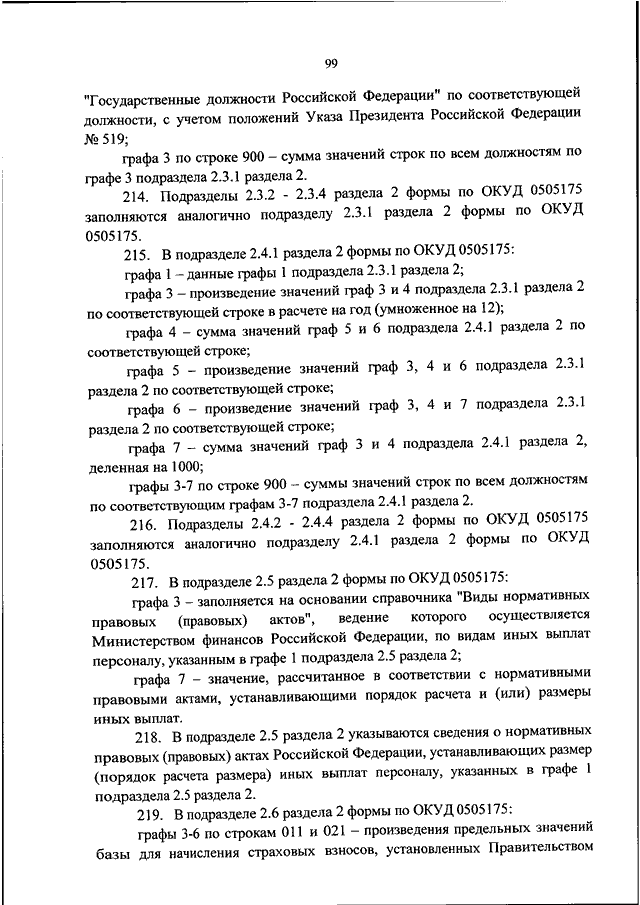 99

"Государственные должности Российской Федерации" по соответствующей должности, с учетом положений Указа Президента Российской Федерации № 519;

графа 3 по строке 900 – сумма значений строк по всем должностям по графе 3 подраздела 2.3.1 раздела 2.

214. Подразделы 2.3.2 - 2.3.4 раздела 2 формы по ОКУД 0505175 заполняются аналогично подразделу 2.3.1 раздела 2 формы по ОКУД 0505175.

215. В подразделе 2.4.1 раздела 2 формы по ОКУД 0505175:

графа 1 – данные графы 1 подраздела 2.3.1 раздела 2;

графа 3 – произведение значений граф 3 и 4 подраздела 2.3.1 раздела 2 по соответствующей строке в расчете на год (умноженное на 12);

графа 4 – сумма значений граф 5 и 6 подраздела 2.4.1 раздела 2 по соответствующей строке;

графа 5 – произведение значений граф 3, 4 и 6 подраздела 2.3.1 раздела 2 по соответствующей строке;

графа 6 – произведение значений граф 3, 4 и 7 подраздела 2.3.1 раздела 2 по соответствующей строке;

графа 7 – сумма значений граф 3 и 4 подраздела 2.4.1 раздела 2, деленная на 1000;

графы 3-7 по строке 900 – суммы значений строк по всем должностям по соответствующим графам 3-7 подраздела 2.4.1 раздела 2.

216. Подразделы 2.4.2 - 2.4.4 раздела 2 формы по ОКУД 0505175 заполняются аналогично подразделу 2.4.1 раздела 2 формы по ОКУД 0505175.

217. В подразделе 2.5 раздела 2 формы по ОКУД 0505175:

графа 3 – заполняется на основании справочника "Виды нормативных правовых (правовых) актов", ведение которого осуществляется Министерством финансов Российской Федерации, по видам иных выплат персоналу, указанным в графе 1 подраздела 2.5 раздела 2;

графа 7 – значение, рассчитанное в соответствии с нормативными правовыми актами, устанавливающими порядок расчета и (или) размеры иных выплат.

218. В подразделе 2.5 раздела 2 указываются сведения о нормативных правовых (правовых) актах Российской Федерации, устанавливающих размер (порядок расчета размера) иных выплат персоналу, указанных в графе 1 подраздела 2.5 раздела 2.

219. В подразделе 2.6 раздела 2 формы по ОКУД 0505175:

графы 3-6 по строкам 011 и 021 – произведения предельных значений базы для начисления страховых взносов, установленных Правительством